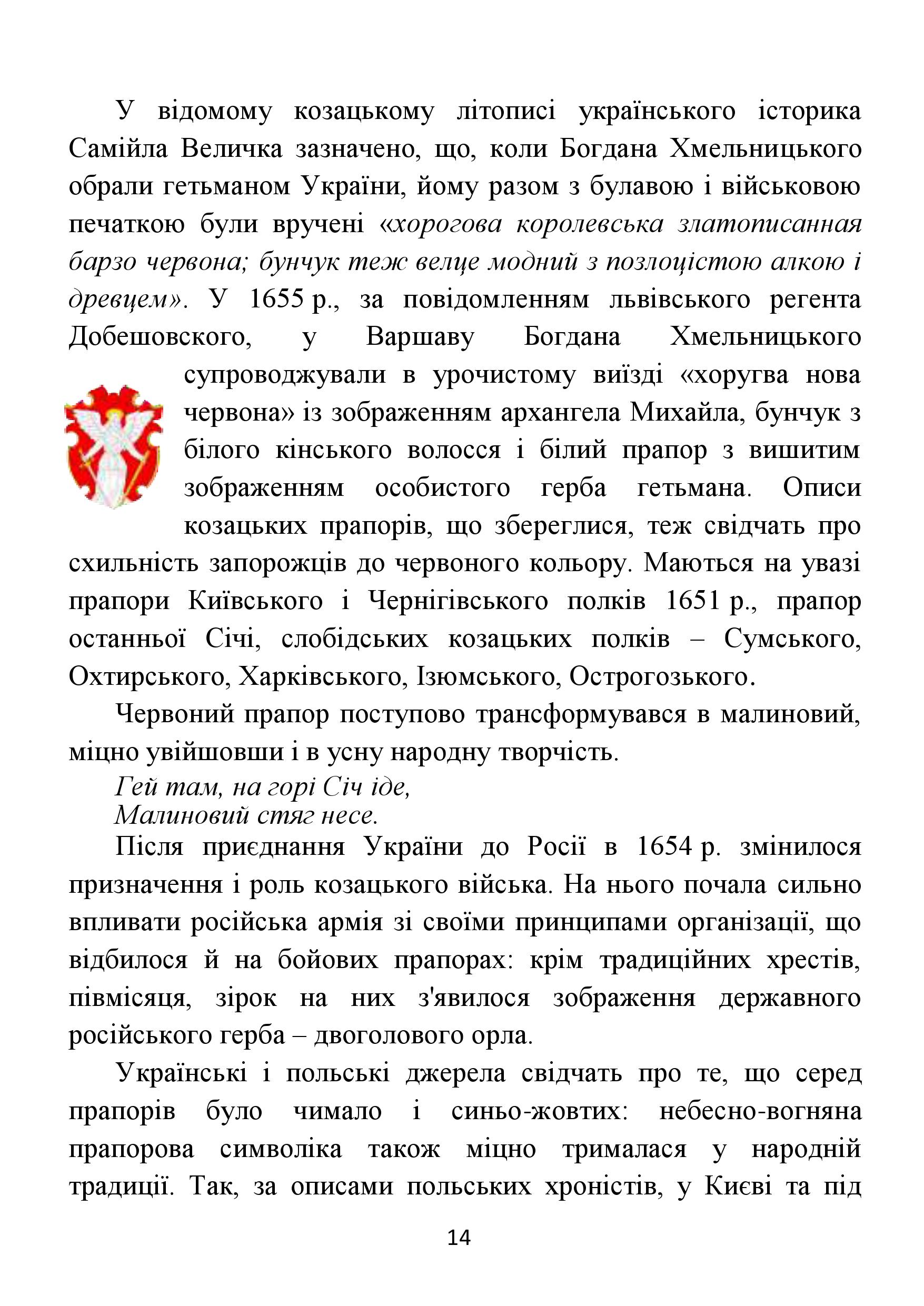 У відомому козацькому літописі українського історика Самійла Величка зазначено, що, коли Богдана Хмельницького обрали гетьманом України, йому разом з булавою і військовою печаткою були вручені «хорогова королевська златописанная барзо червона; бунчук теж велце модний з позлоцістою алкою і древцем». У 1655 р., за повідомленням львівського регента Добешовского, у Варшаву Богдана Хмельницького супроводжували в урочистому виїзді «хоругва нова червона» із зображенням архангела Михайла, бунчук з білого кінського волосся і білий прапор з вишитим зображенням особистого герба гетьмана. Описи козацьких прапорів, що збереглися, теж свідчать про схильність запорожців до червоного кольору. Маються на увазі прапори Київського і Чернігівського полків 1651 р., прапор останньої Січі, слобідських козацьких полків – Сумського, Охтирського, Харківського, Ізюмського, Острогозького.

Червоний прапор поступово трансформувався в малиновий, міцно увійшовши і в усну народну творчість.

Гей там, на горі Січ іде,
Малиновий стяг несе.

Після приєднання України до Росії в 1654 р. змінилося призначення і роль козацького війська. На нього почала сильно впливати російська армія зі своїми принципами організації, що відбилося й на бойових прапорах: крім традиційних хрестів, півмісяця, зірок на них з'явилося зображення державного російського герба – двоголового орла.

Українські і польські джерела свідчать про те, що серед прапорів було чимало і синьо-жовтих: небесно-вогняна прапорова символіка також міцно трималася у народній традиції. Так, за описами польських хроністів, у Києві та під

14